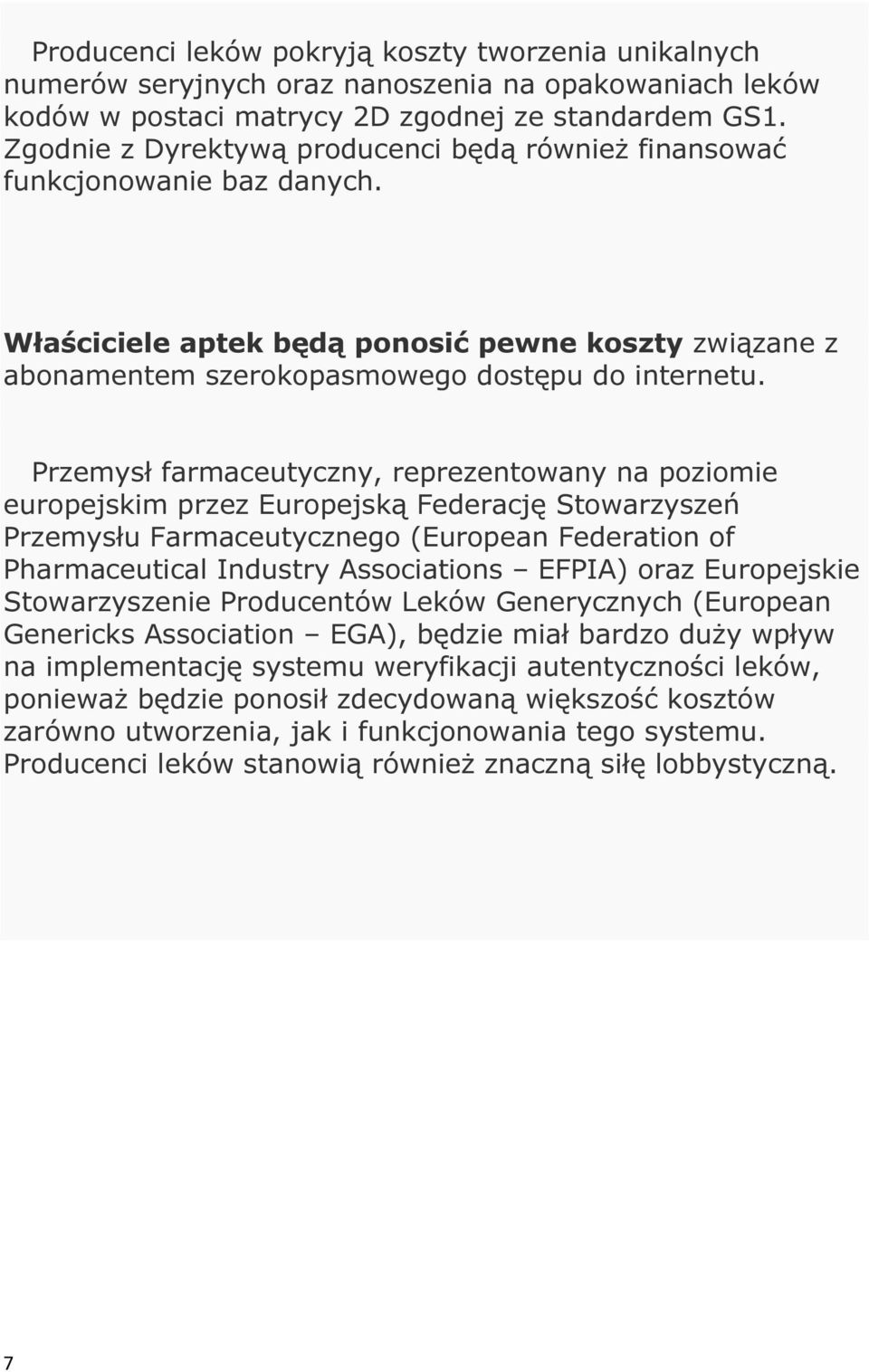 Producenci leków pokryją koszty tworzenia unikalnych numerów seryjnych oraz nanoszenia na opakowaniach leków kodów w postaci matrycy 2D zgodnej ze standardem GS1. Zgodnie z Dyrektywą producenci będą również finansować funkcjonowanie baz danych.

Właściciele aptek będą ponosić pewne koszty związane z abonamentem szerokopasmowego dostępu do internetu.

Przemysł farmaceutyczny, reprezentowany na poziomie europejskim przez Europejską Federację Stowarzyszeń Przemysłu Farmaceutycznego (European Federation of Pharmaceutical Industry Associations – EFPIA) oraz Europejskie Stowarzyszenie Producentów Leków Generycznych (European Genericks Association – EGA), będzie miał bardzo duży wpływ na implementację systemu weryfikacji autentyczności leków, ponieważ będzie ponosił zdecydowaną większość kosztów zarówno utworzenia, jak i funkcjonowania tego systemu. Producenci leków stanowią również znaczną siłę lobbystyczną.

7